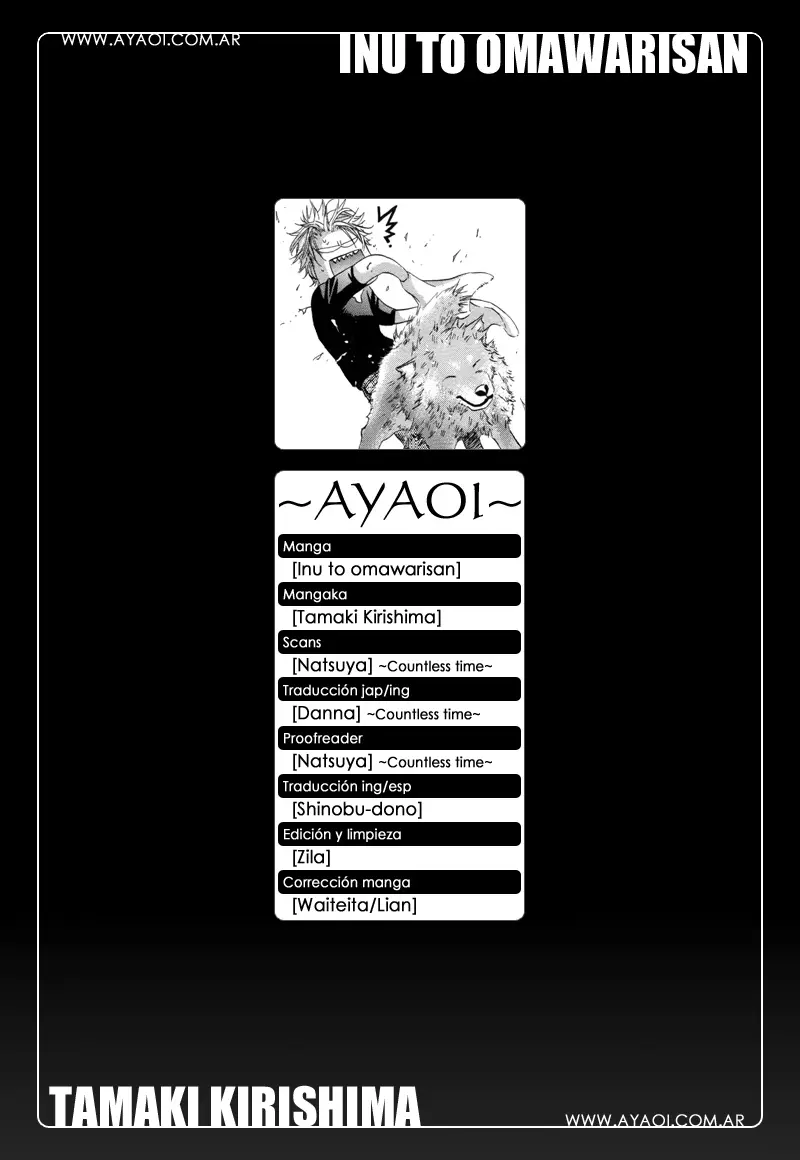 WWW.AYAOI.COM.AR

INU TO OMAWARISAN

~AYAOI~

Manga
[Inu to omawarisan]

Mangaka
[Tamaki Kirishima]

Scans
[Natsuya] ~Countless time~

Traducción jap/ing
[Danna] ~Countless time~

Proofreader
[Natsuya] ~Countless time~

Traducción ing/esp
[Shinobu-dono]

Edición y limpieza
[Zila]

Corrección manga
[Waiteita/Lian]

TAMAKI KIRISHIMA

WWW.AYAOI.COM.AR